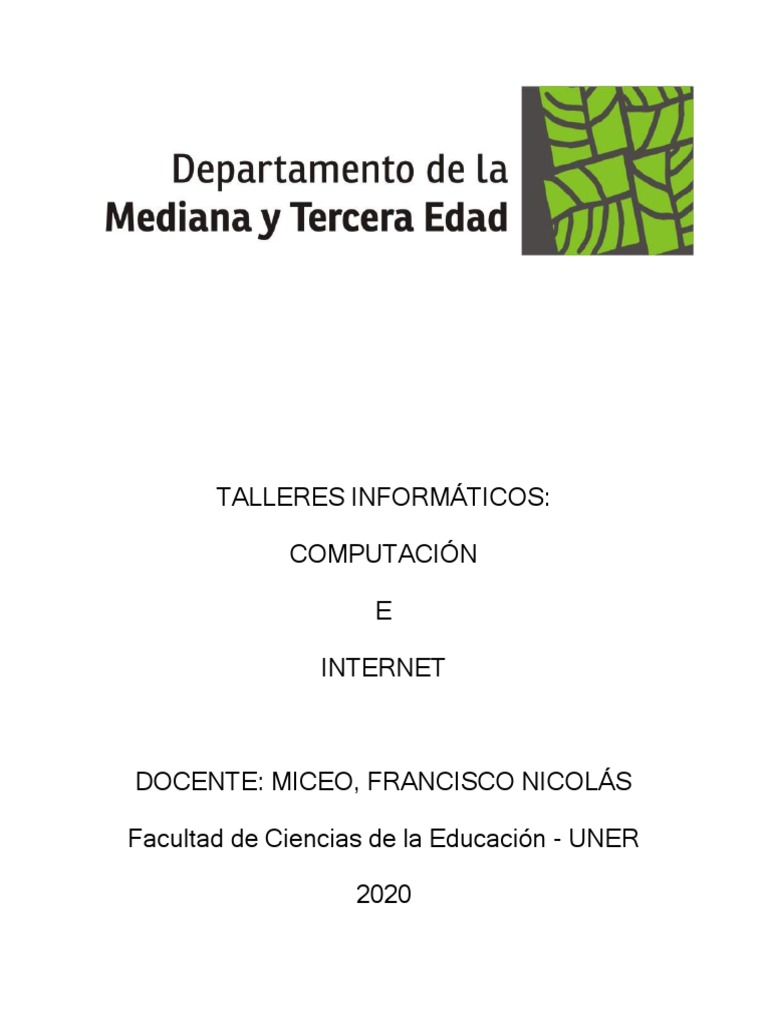 Departamento de la
Mediana y Tercera Edad

TALLERES INFORMÁTICOS:

COMPUTACIÓN

E

INTERNET

DOCENTE: MICEO, FRANCISCO NICOLÁS

Facultad de Ciencias de la Educación - UNER

2020